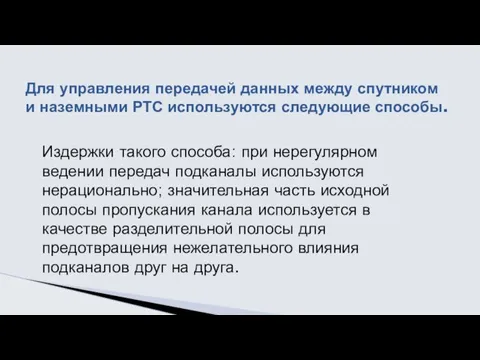 Для управления передачей данных между спутником и наземными РТС используются следующие способы.

Издержки такого способа: при нерегулярном ведении передач подканалы используются нерационально; значительная часть исходной полосы пропускания канала используется в качестве разделительной полосы для предотвращения нежелательного влияния подканалов друг на друга.